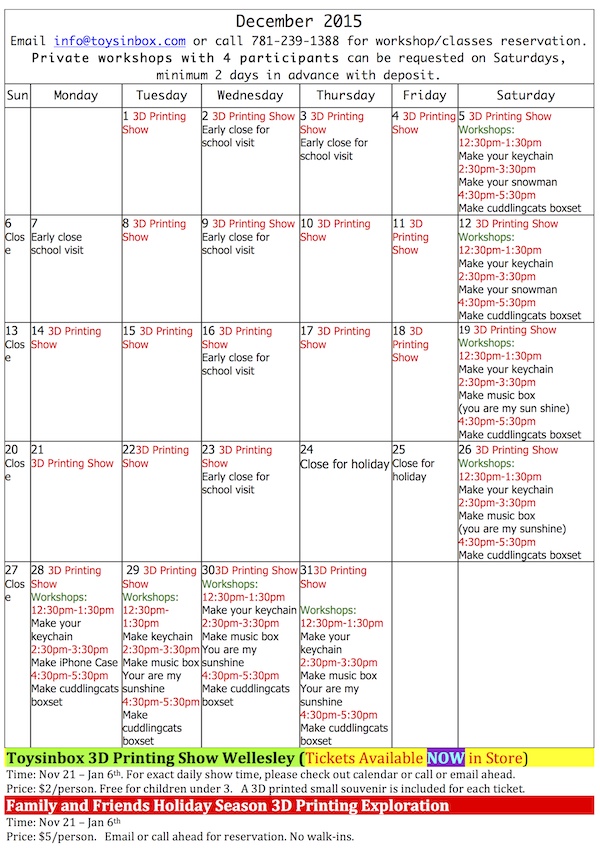 December 2015

Email info@toysinbox.com or call 781-239-1388 for workshop/classes reservation. Private workshops with 4 participants can be requested on Saturdays, minimum 2 days in advance with deposit.

| Sun | Monday | Tuesday | Wednesday | Thursday | Friday | Saturday |
|---|---|---|---|---|---|---|
| | | 1 3D Printing Show | 2 3D Printing Show Early close for school visit | 3 3D Printing Show Early close for school visit | 4 3D Printing Show | 5 3D Printing Show Workshops: 12:30pm-1:30pm Make your keychain 2:30pm-3:30pm Make your snowman 4:30pm-5:30pm Make cuddlingcats boxset |
| 6 Close | 7 Early close school visit | 8 3D Printing Show | 9 3D Printing Show Early close for school visit | 10 3D Printing Show | 11 3D Printing Show | 12 3D Printing Show Workshops: 12:30pm-1:30pm Make your keychain 2:30pm-3:30pm Make your snowman 4:30pm-5:30pm Make cuddlingcats boxset |
| 13 Close | 14 3D Printing Show | 15 3D Printing Show | 16 3D Printing Show Early close for school visit | 17 3D Printing Show | 18 3D Printing Show | 19 3D Printing Show Workshops: 12:30pm-1:30pm Make your keychain 2:30pm-3:30pm Make music box (you are my sun shine) 4:30pm-5:30pm Make cuddlingcats boxset |
| 20 Close | 21 3D Printing Show | 223D Printing Show | 23 3D Printing Show Early close for school visit | 24 Close for holiday | 25 Close for holiday | 26 3D Printing Show Workshops: 12:30pm-1:30pm Make your keychain 2:30pm-3:30pm Make music box (you are my sunshine) 4:30pm-5:30pm Make cuddlingcats boxset |
| 27 Close | 28 3D Printing Show Workshops: 12:30pm-1:30pm Make your keychain 2:30pm-3:30pm Make iPhone Case 4:30pm-5:30pm Make cuddlingcats boxset | 29 3D Printing Show Workshops: 12:30pm-1:30pm Make keychain 2:30pm-3:30pm Make music box Your are my sunshine 4:30pm-5:30pm Make cuddlingcats boxset | 303D Printing Show Workshops: 12:30pm-1:30pm Make your keychain 2:30pm-3:30pm Make music box You are my sunshine 4:30pm-5:30pm Make cuddlingcats boxset | 313D Printing Show Workshops: 12:30pm-1:30pm Make your keychain 2:30pm-3:30pm Make music box Your are my sunshine 4:30pm-5:30pm Make cuddlingcats boxset | | |

Toysinbox 3D Printing Show Wellesley (Tickets Available NOW in Store)
Time: Nov 21 – Jan 6th. For exact daily show time, please check out calendar or call or email ahead.
Price: $2/person. Free for children under 3. A 3D printed small souvenir is included for each ticket.

Family and Friends Holiday Season 3D Printing Exploration
Time: Nov 21 – Jan 6th
Price: $5/person. Email or call ahead for reservation. No walk-ins.